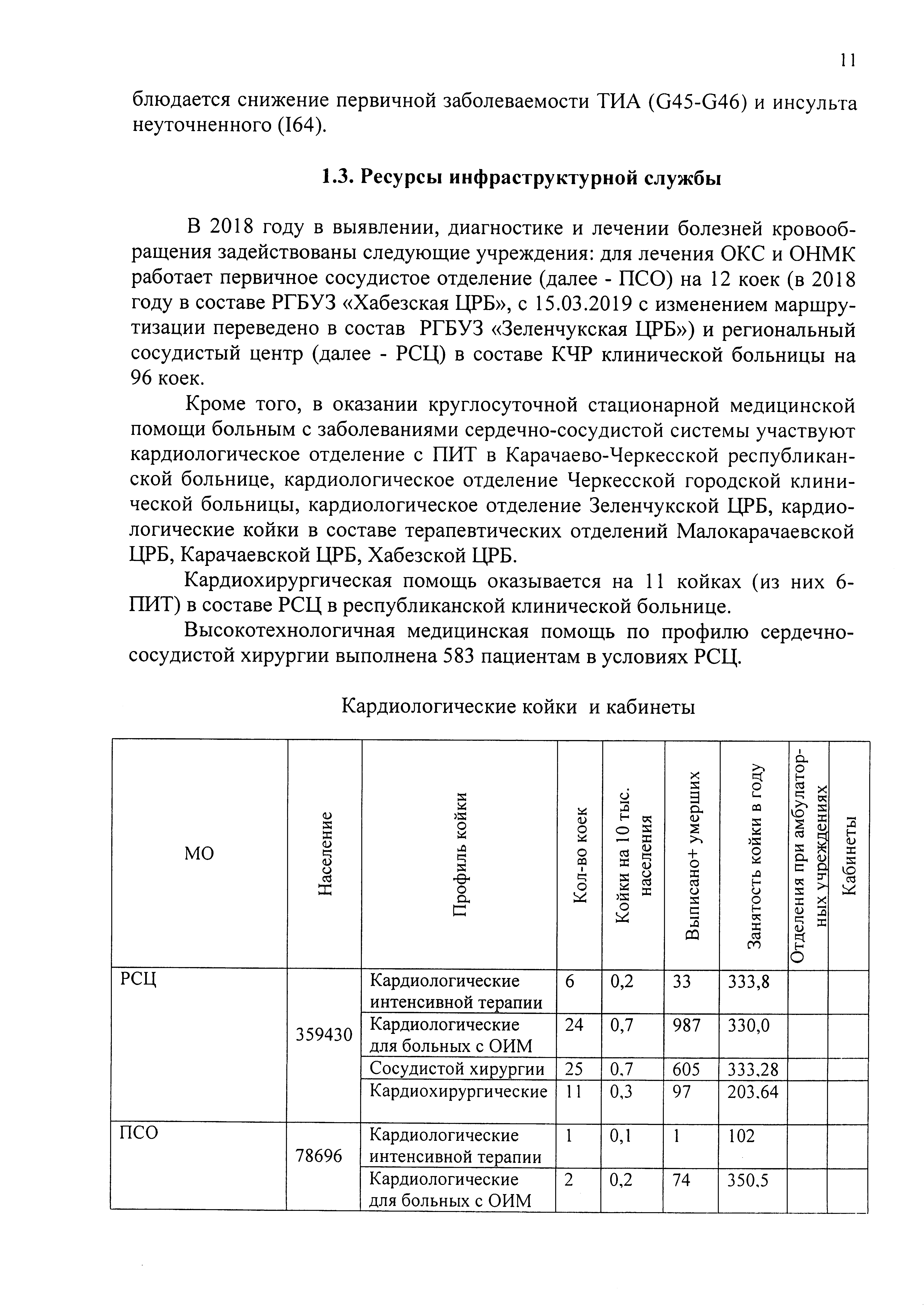 11

блюдается снижение первичной заболеваемости ТИА (G45-G46) и инсульта неуточненного (I64).

1.3. Ресурсы инфраструктурной службы

В 2018 году в выявлении, диагностике и лечении болезней кровообращения задействованы следующие учреждения: для лечения ОКС и ОНМК работает первичное сосудистое отделение (далее - ПСО) на 12 коек (в 2018 году в составе РГБУЗ «Хабезская ЦРБ», с 15.03.2019 с изменением маршрутизации переведено в состав РГБУЗ «Зеленчукская ЦРБ») и региональный сосудистый центр (далее - РСЦ) в составе КЧР клинической больницы на 96 коек.

Кроме того, в оказании круглосуточной стационарной медицинской помощи больным с заболеваниями сердечно-сосудистой системы участвуют кардиологическое отделение с ПИТ в Карачаево-Черкесской республиканской больнице, кардиологическое отделение Черкесской городской клинической больницы, кардиологическое отделение Зеленчукской ЦРБ, кардиологические койки в составе терапевтических отделений Малокарачаевской ЦРБ, Карачаевской ЦРБ, Хабезской ЦРБ.

Кардиохирургическая помощь оказывается на 11 койках (из них 6-ПИТ) в составе РСЦ в республиканской клинической больнице.

Высокотехнологичная медицинская помощь по профилю сердечно-сосудистой хирургии выполнена 583 пациентам в условиях РСЦ.

Кардиологические койки и кабинеты

| МО | Население | Профиль койки | Кол-во коек | Койки на 10 тыс. населения | Выписано+ умерших | Занятость койки в году | Отделения при амбулаторных учреждениях | Кабинеты |
|---|---|---|---|---|---|---|---|---|
| РСЦ | 359430 | Кардиологические интенсивной терапии | 6 | 0,2 | 33 | 333,8 | | |
| | | Кардиологические для больных с ОИМ | 24 | 0,7 | 987 | 330,0 | | |
| | | Сосудистой хирургии | 25 | 0,7 | 605 | 333,28 | | |
| | | Кардиохирургические | 11 | 0,3 | 97 | 203,64 | | |
| ПСО | 78696 | Кардиологические интенсивной терапии | 1 | 0,1 | 1 | 102 | | |
| | | Кардиологические для больных с ОИМ | 2 | 0,2 | 74 | 350,5 | | |